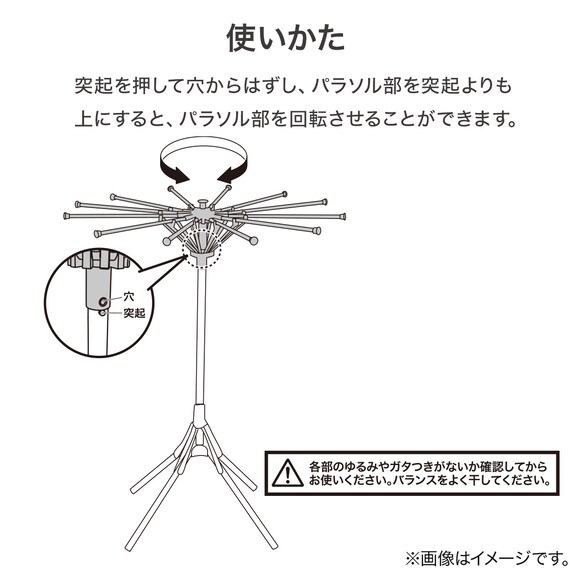 使いかた

突起を押して穴からはずし、パラソル部を突起よりも上にすると、パラソル部を回転させることができます。

穴
突起

各部のゆるみやガタつきがないか確認してからお使いください。バランスをよく干してください。

※画像はイメージです。